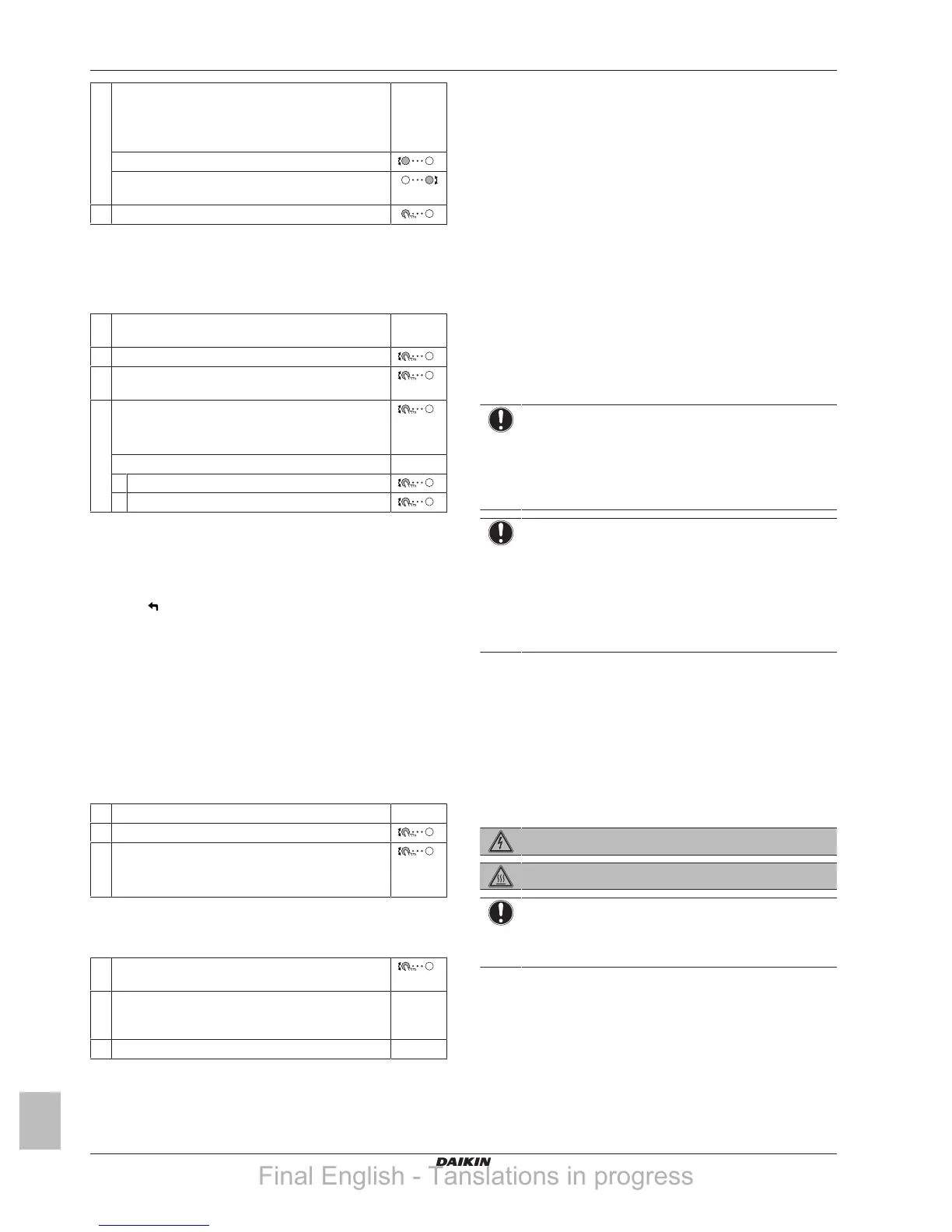 DAIKIN

Final English - Tanslations in progress